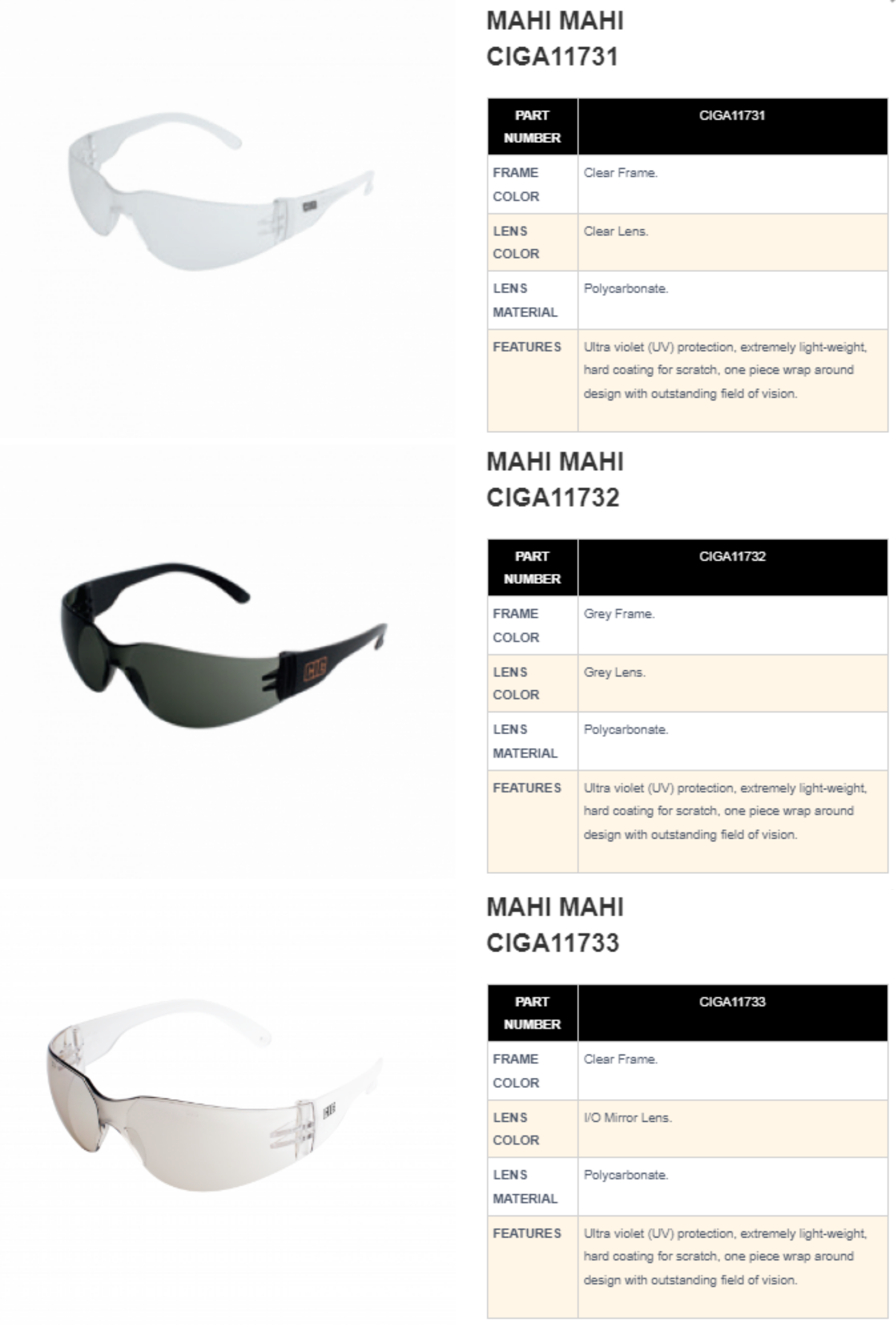 MAHI MAHI
CIGA11731

| PART NUMBER | CIGA11731 |
|---|---|
| FRAME COLOR | Clear Frame. |
| LENS COLOR | Clear Lens. |
| LENS MATERIAL | Polycarbonate. |
| FEATURES | Ultra violet (UV) protection, extremely light-weight, hard coating for scratch, one piece wrap around design with outstanding field of vision. |

MAHI MAHI
CIGA11732

| PART NUMBER | CIGA11732 |
|---|---|
| FRAME COLOR | Grey Frame. |
| LENS COLOR | Grey Lens. |
| LENS MATERIAL | Polycarbonate. |
| FEATURES | Ultra violet (UV) protection, extremely light-weight, hard coating for scratch, one piece wrap around design with outstanding field of vision. |

MAHI MAHI
CIGA11733

| PART NUMBER | CIGA11733 |
|---|---|
| FRAME COLOR | Clear Frame. |
| LENS COLOR | I/O Mirror Lens. |
| LENS MATERIAL | Polycarbonate. |
| FEATURES | Ultra violet (UV) protection, extremely light-weight, hard coating for scratch, one piece wrap around design with outstanding field of vision. |